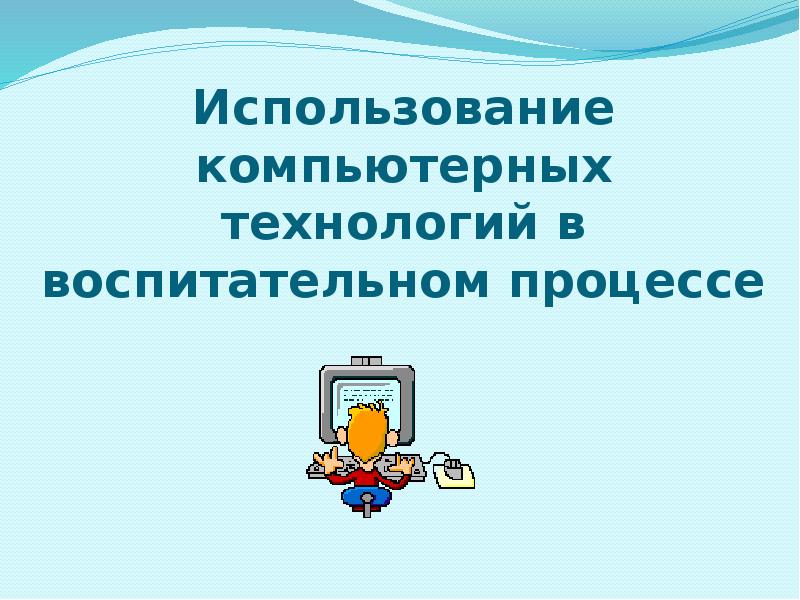 Использование компьютерных технологий в воспитательном процессе